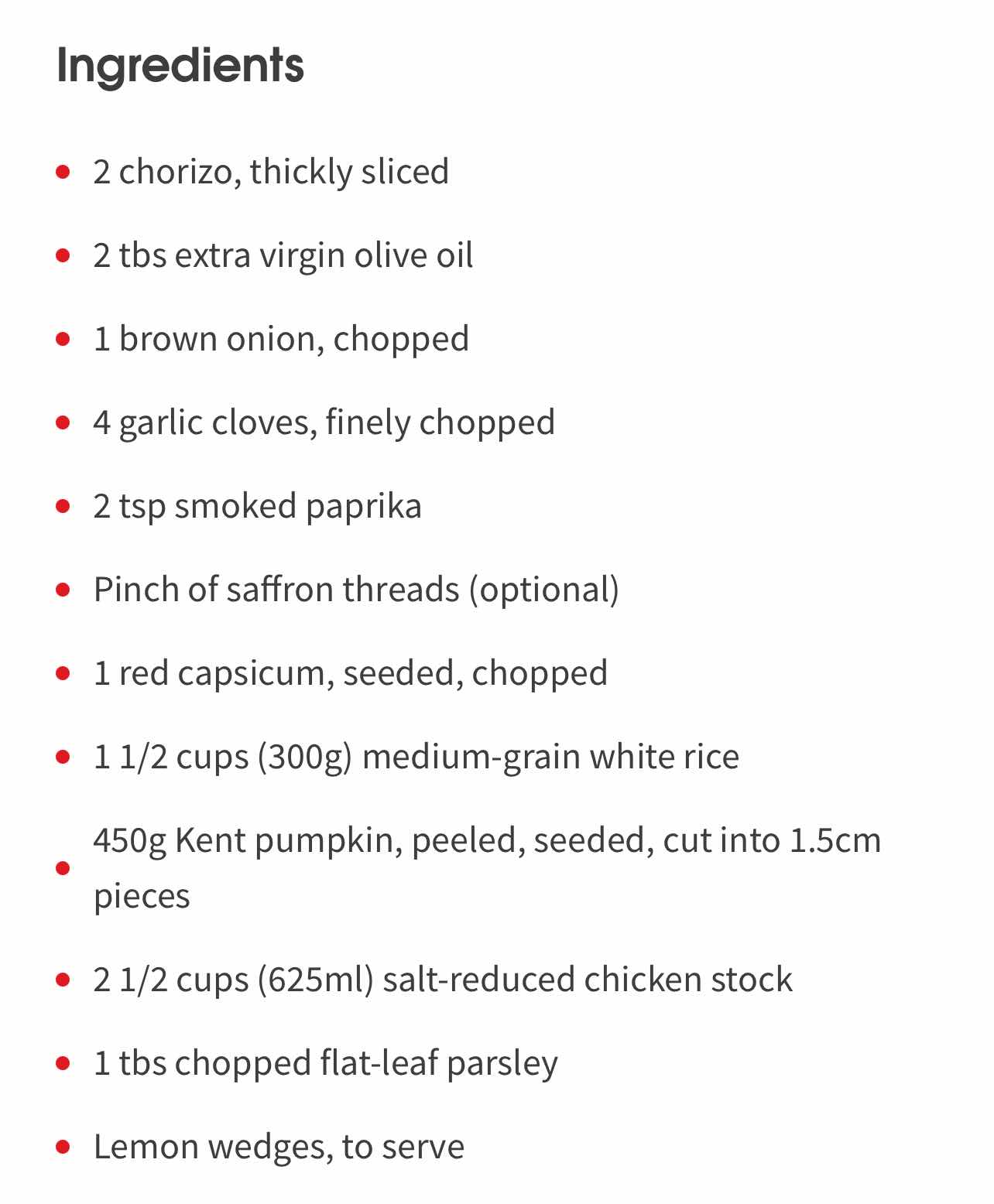 Ingredients

- 2 chorizo, thickly sliced
- 2 tbs extra virgin olive oil
- 1 brown onion, chopped
- 4 garlic cloves, finely chopped
- 2 tsp smoked paprika
- Pinch of saffron threads (optional)
- 1 red capsicum, seeded, chopped
- 1 1/2 cups (300g) medium-grain white rice
- 450g Kent pumpkin, peeled, seeded, cut into 1.5cm pieces
- 2 1/2 cups (625ml) salt-reduced chicken stock
- 1 tbs chopped flat-leaf parsley
- Lemon wedges, to serve